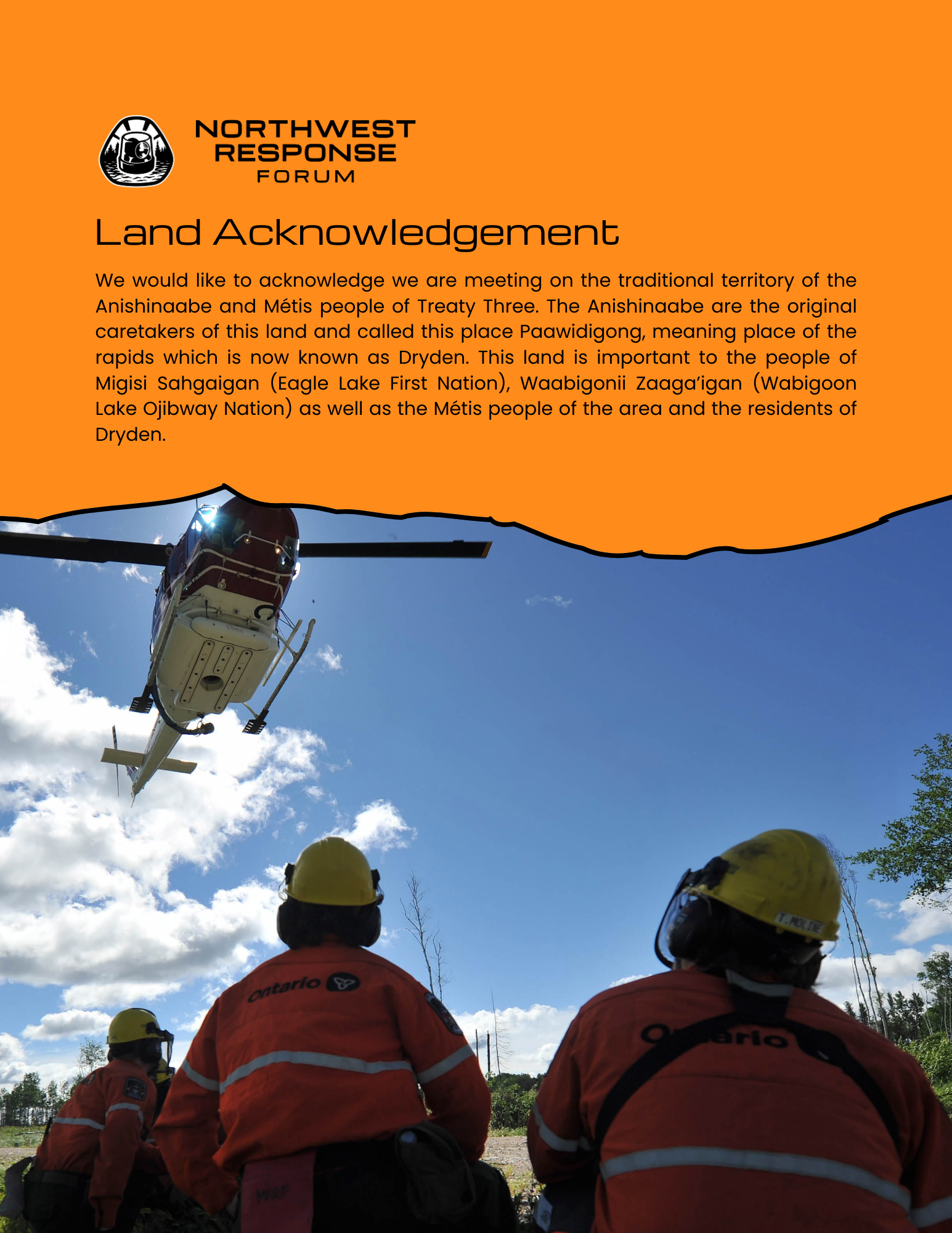 NORTHWEST RESPONSE FORUM

Land Acknowledgement

We would like to acknowledge we are meeting on the traditional territory of the Anishinaabe and Métis people of Treaty Three. The Anishinaabe are the original caretakers of this land and called this place Paawidigong, meaning place of the rapids which is now known as Dryden. This land is important to the people of Migisi Sahgaigan (Eagle Lake First Nation), Waabigonii Zaaga'igan (Wabigoon Lake Ojibway Nation) as well as the Métis people of the area and the residents of Dryden.

Ontario

T. MOLINE

Ontario